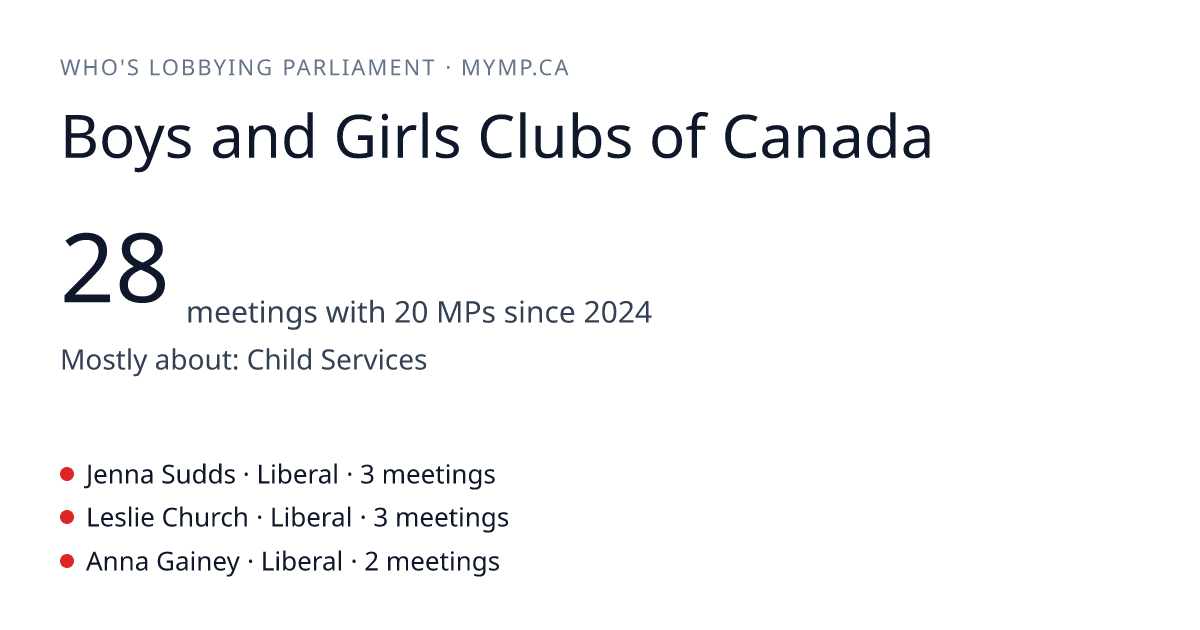 WHO'S LOBBYING PARLIAMENT · MYMP.CA

Boys and Girls Clubs of Canada

28 meetings with 20 MPs since 2024

Mostly about: Child Services

• Jenna Sudds · Liberal · 3 meetings
• Leslie Church · Liberal · 3 meetings
• Anna Gainey · Liberal · 2 meetings